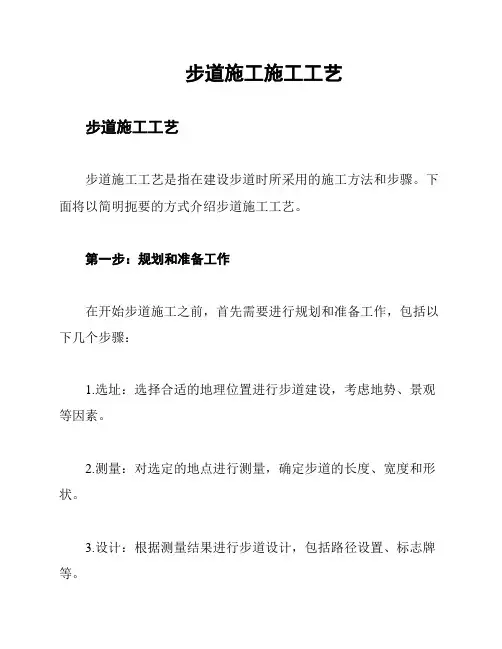 步道施工施工工艺

步道施工工艺

步道施工工艺是指在建设步道时所采用的施工方法和步骤。下面将以简明扼要的方式介绍步道施工工艺。

第一步：规划和准备工作

在开始步道施工之前，首先需要进行规划和准备工作，包括以下几个步骤：

1.选址：选择合适的地理位置进行步道建设，考虑地势、景观等因素。

2.测量：对选定的地点进行测量，确定步道的长度、宽度和形状。

3.设计：根据测量结果进行步道设计，包括路径设置、标志牌等。